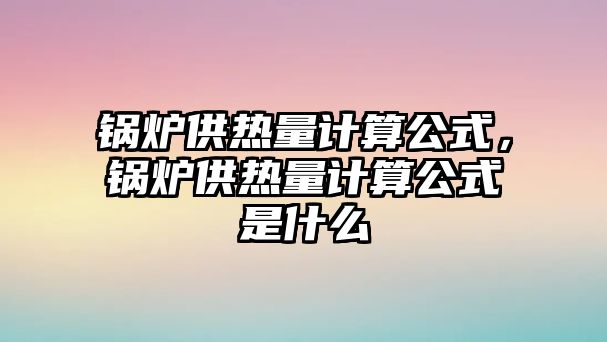 锅炉供热量计算公式，锅炉供热量计算公式是什么